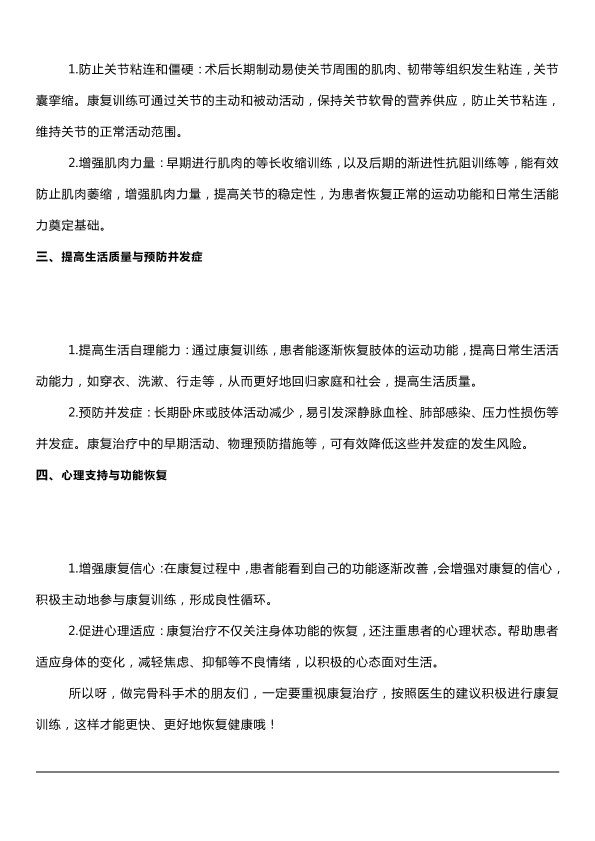 1.防止关节粘连和僵硬：术后长期制动易使关节周围的肌肉、韧带等组织发生粘连，关节囊挛缩。康复训练可通过关节的主动和被动活动，保持关节软骨的营养供应，防止关节粘连，维持关节的正常活动范围。

2.增强肌肉力量：早期进行肌肉的等长收缩训练，以及后期的渐进性抗阻训练等，能有效防止肌肉萎缩，增强肌肉力量，提高关节的稳定性，为患者恢复正常的运动功能和日常生活能力奠定基础。

三、提高生活质量与预防并发症

1.提高生活自理能力：通过康复训练，患者能逐渐恢复肢体的运动功能，提高日常生活活动能力，如穿衣、洗漱、行走等，从而更好地回归家庭和社会，提高生活质量。

2.预防并发症：长期卧床或肢体活动减少，易引发深静脉血栓、肺部感染、压力性损伤等并发症。康复治疗中的早期活动、物理预防措施等，可有效降低这些并发症的发生风险。

四、心理支持与功能恢复

1.增强康复信心：在康复过程中，患者能看到自己的功能逐渐改善，会增强对康复的信心，积极主动地参与康复训练，形成良性循环。

2.促进心理适应：康复治疗不仅关注身体功能的恢复，还注重患者的心理状态。帮助患者适应身体的变化，减轻焦虑、抑郁等不良情绪，以积极的心态面对生活。

所以呀，做完骨科手术的朋友们，一定要重视康复治疗，按照医生的建议积极进行康复训练，这样才能更快、更好地恢复健康哦！